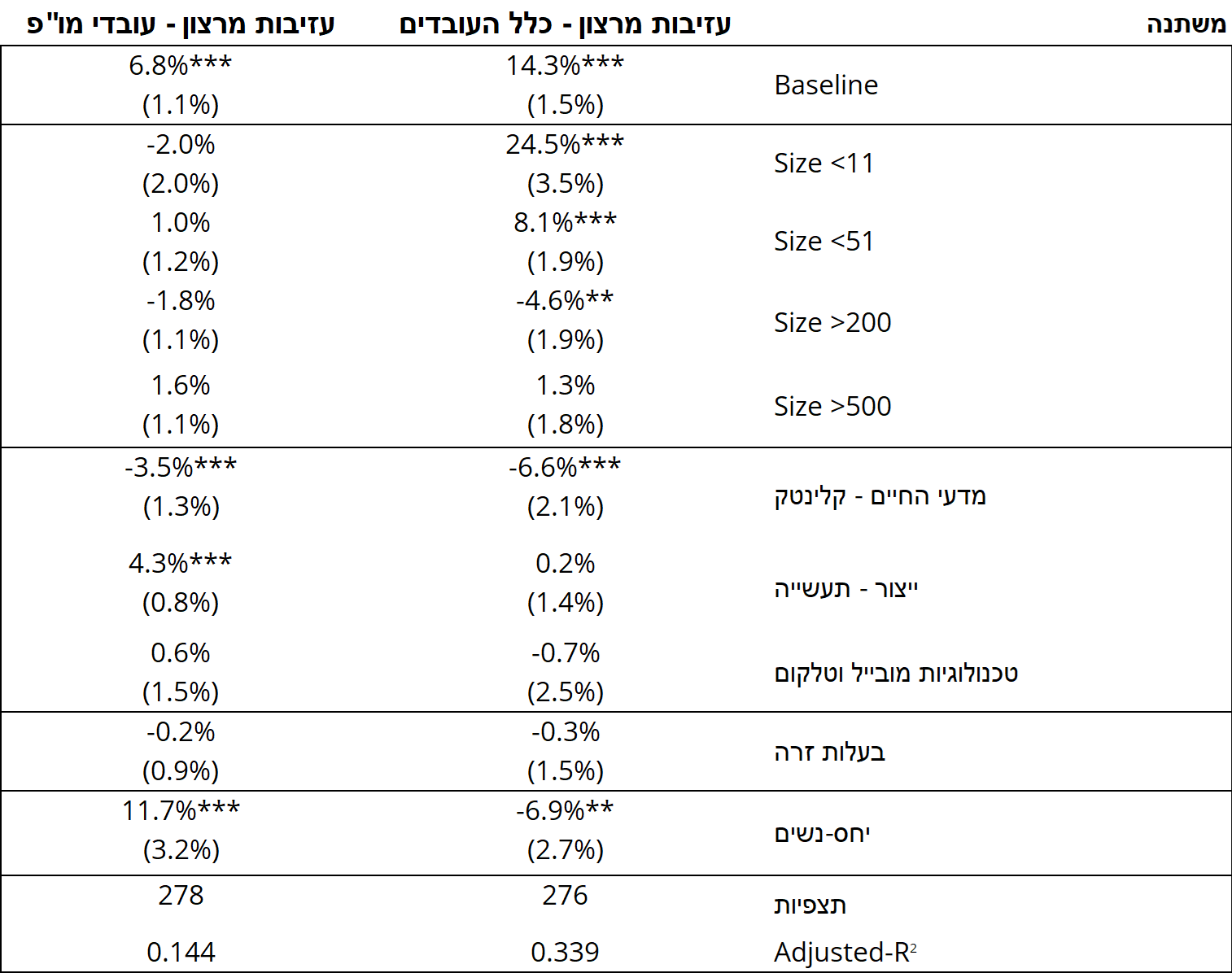 | משתנה | עזיבות מרצון - כלל העובדים | עזיבות מרצון - עובדי מו"פ |
|---|---|---|
| Baseline | 14.3%*** (1.5%) | 6.8%*** (1.1%) |
| Size <11 | 24.5%*** (3.5%) | -2.0% (2.0%) |
| Size <51 | 8.1%*** (1.9%) | 1.0% (1.2%) |
| Size >200 | -4.6%** (1.9%) | -1.8% (1.1%) |
| Size >500 | 1.3% (1.8%) | 1.6% (1.1%) |
| מדעי החיים - קלינטק | -6.6%*** (2.1%) | -3.5%*** (1.3%) |
| ייצור - תעשייה | 0.2% (1.4%) | 4.3%*** (0.8%) |
| טכנולוגיות מובייל וטלקום | -0.7% (2.5%) | 0.6% (1.5%) |
| בעלות זרה | -0.3% (1.5%) | -0.2% (0.9%) |
| יחס-נשים | -6.9%** (2.7%) | 11.7%*** (3.2%) |
| תצפיות | 276 | 278 |
| Adjusted-$R^2$ | 0.339 | 0.144 |